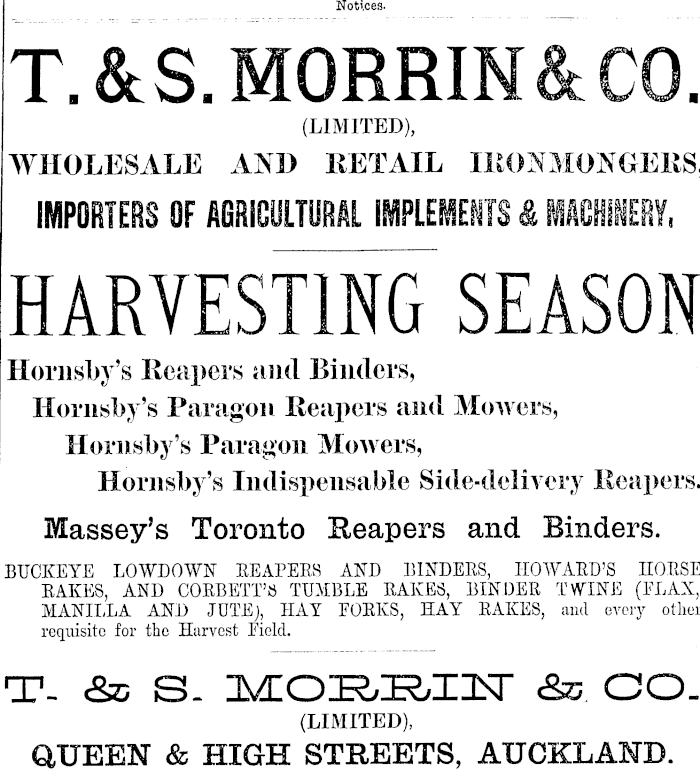 Notices.

T. & S. MORRIN & CO.
(LIMITED),
WHOLESALE AND RETAIL IRONMONGERS,
IMPORTERS OF AGRICULTURAL IMPLEMENTS & MACHINERY.

HARVESTING SEASON

Hornsby's Reapers and Binders,
Hornsby's Paragon Reapers and Mowers,
Hornsby's Paragon Mowers,
Hornsby's Indispensable Side-delivery Reapers.

Massey's Toronto Reapers and Binders.

BUCKEYE LOWDOWN REAPERS AND BINDERS, HOWARD'S HORSE RAKES, AND CORBETT'S TUMBLE RAKES, BINDER TWINE (FLAX, MANILLA AND JUTE), HAY FORKS, HAY RAKES, and every other requisite for the Harvest Field.

T. & S. MORRIN & CO.
(LIMITED),
QUEEN & HIGH STREETS, AUCKLAND.